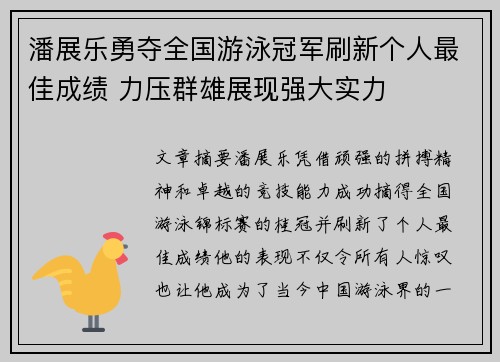 潘展乐勇夺全国游泳冠军刷新个人最佳成绩 力压群雄展现强大实力

文章摘要潘展乐凭借顽强的拼搏精神和卓越的竞技能力成功摘得全国游泳锦标赛的桂冠并刷新了个人最佳成绩他的表现不仅令所有人惊叹也让他成为了当今中国游泳界的一